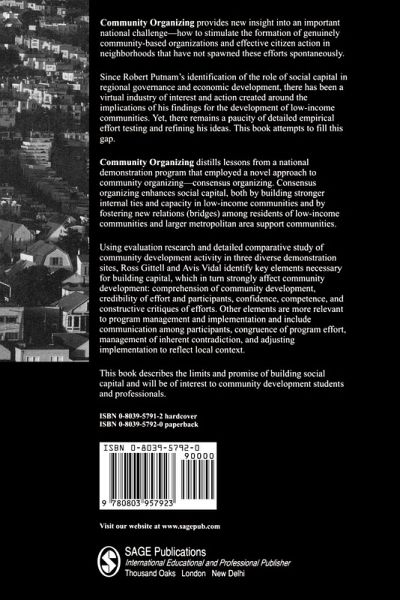 Community Organizing provides new insight into an important national challenge—how to stimulate the formation of genuinely community-based organizations and effective citizen action in neighborhoods that have not spawned these efforts spontaneously.

Since Robert Putnam's identification of the role of social capital in regional governance and economic development, there has been a virtual industry of interest and action created around the implications of his findings for the development of low-income communities. Yet, there remains a paucity of detailed empirical effort testing and refining his ideas. This book attempts to fill this gap.

Community Organizing distills lessons from a national demonstration program that employed a novel approach to community organizing—consensus organizing. Consensus organizing enhances social capital, both by building stronger internal ties and capacity in low-income communities and by fostering new relations (bridges) among residents of low-income communities and larger metropolitan area support communities.

Using evaluation research and detailed comparative study of community development activity in three diverse demonstration sites, Ross Gittell and Avis Vidal identify key elements necessary for building capital, which in turn strongly affect community development: comprehension of community development, credibility of effort and participants, confidence, competence, and constructive critiques of efforts. Other elements are more relevant to program management and implementation and include communication among participants, congruence of program effort, management of inherent contradiction, and adjusting implementation to reflect local context.

This book describes the limits and promise of building social capital and will be of interest to community development students and professionals.

ISBN 0-8039-5791-2 hardcover
ISBN 0-8039-5792-0 paperback

ISBN 0-8039-5792-0
90000
9 780803 957923

Visit our website at www.sagepub.com

SAGE Publications
International Educational and Professional Publisher
Thousand Oaks London New Delhi